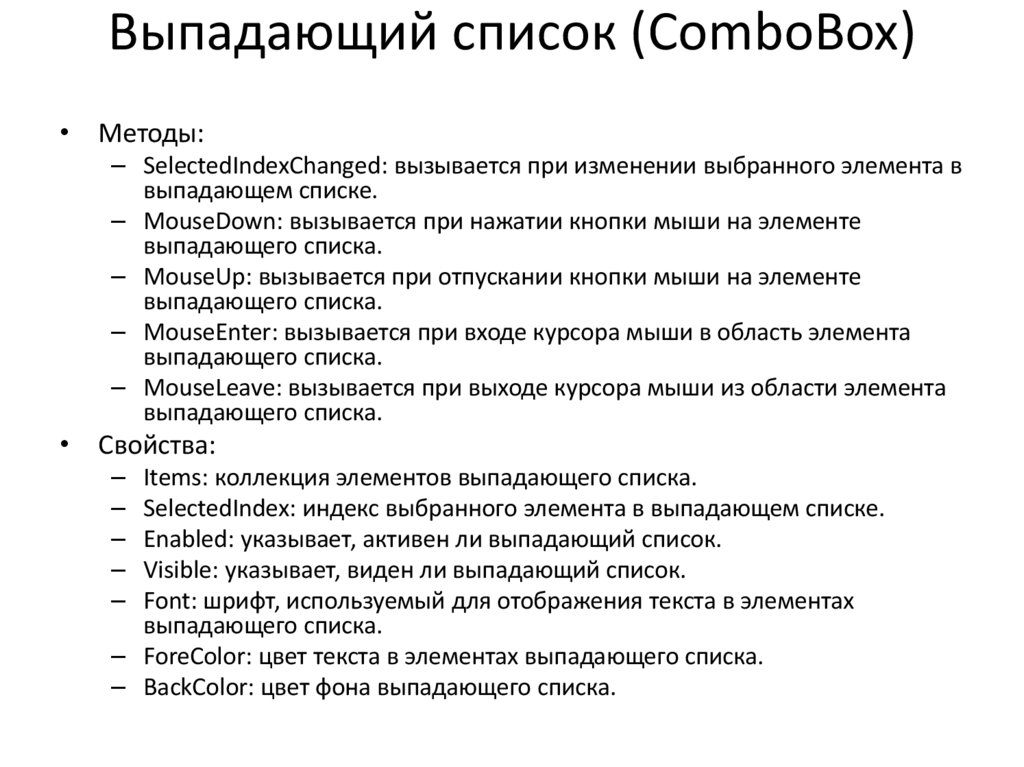 Выпадающий список (ComboBox)

• Методы:
– SelectedIndexChanged: вызывается при изменении выбранного элемента в выпадающем списке.
– MouseDown: вызывается при нажатии кнопки мыши на элементе выпадающего списка.
– MouseUp: вызывается при отпускании кнопки мыши на элементе выпадающего списка.
– MouseEnter: вызывается при входе курсора мыши в область элемента выпадающего списка.
– MouseLeave: вызывается при выходе курсора мыши из области элемента выпадающего списка.
• Свойства:
– Items: коллекция элементов выпадающего списка.
– SelectedIndex: индекс выбранного элемента в выпадающем списке.
– Enabled: указывает, активен ли выпадающий список.
– Visible: указывает, виден ли выпадающий список.
– Font: шрифт, используемый для отображения текста в элементах выпадающего списка.
– ForeColor: цвет текста в элементах выпадающего списка.
– BackColor: цвет фона выпадающего списка.